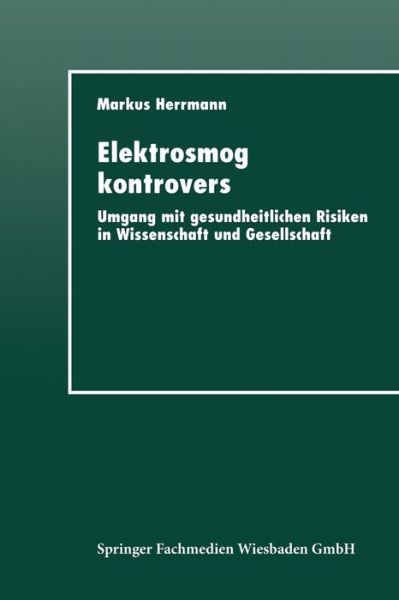 Markus Herrmann

Elektrosmog kontrovers

Umgang mit gesundheitlichen Risiken in Wissenschaft und Gesellschaft

Springer Fachmedien Wiesbaden GmbH